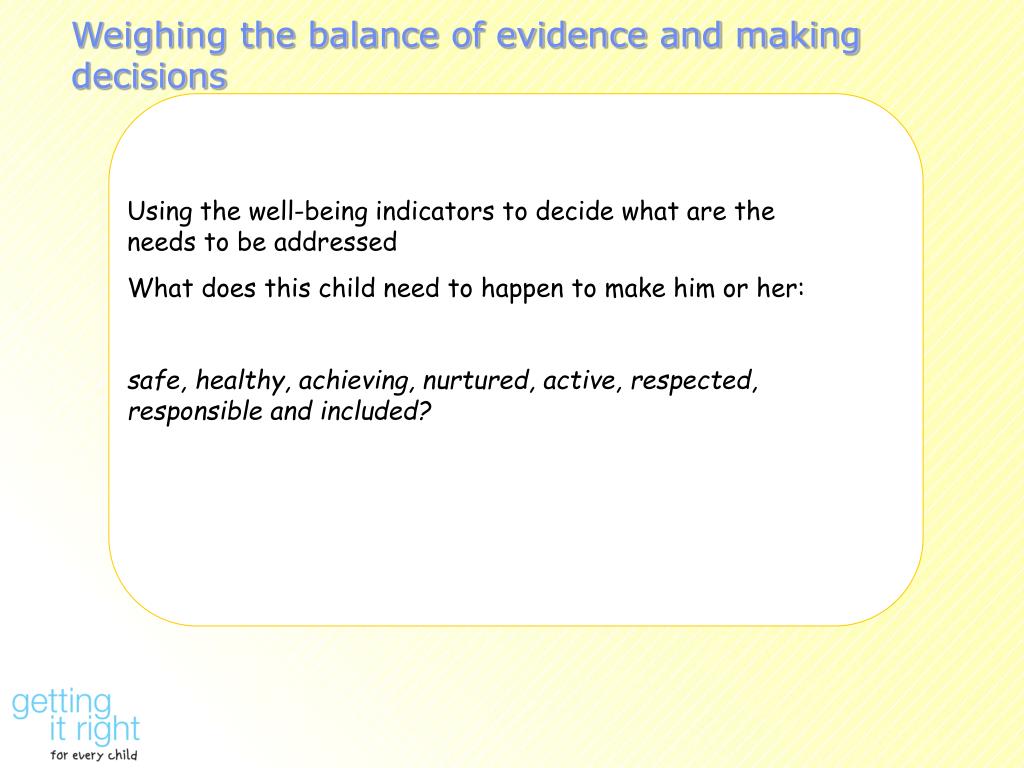 Weighing the balance of evidence and making decisions

Using the well-being indicators to decide what are the needs to be addressed

What does this child need to happen to make him or her:

safe, healthy, achieving, nurtured, active, respected, responsible and included?

getting
it right
for every child